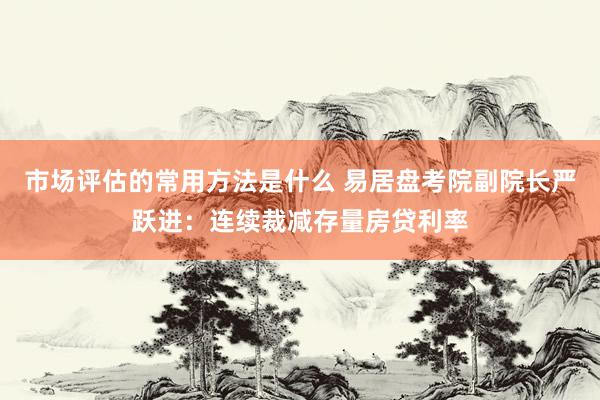 市场评估的常用方法是什么 易居盘考院副院长严跃进：连续裁减存量房贷利率